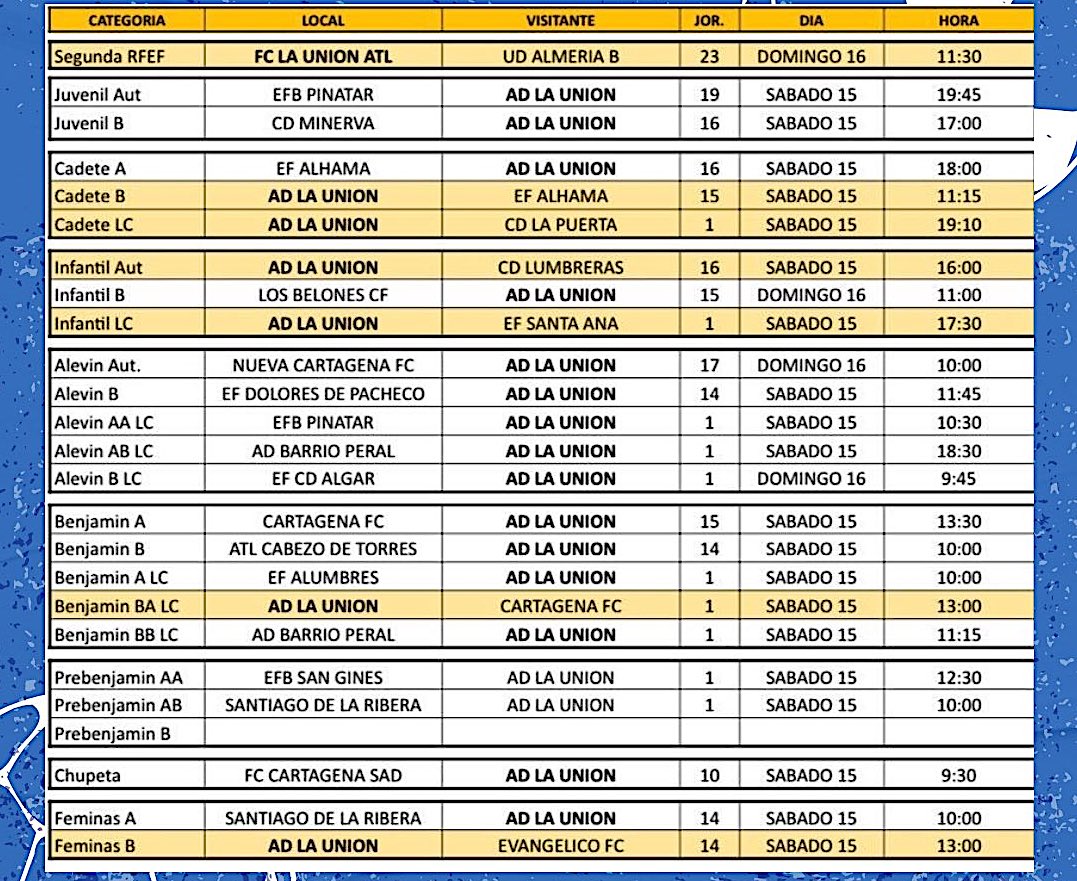 | CATEGORIA | LOCAL | VISITANTE | JOR. | DIA | HORA |
|---|---|---|---|---|---|
| Segunda RFEF | FC LA UNION ATL | UD ALMERIA B | 23 | DOMINGO 16 | 11:30 |
| Juvenil Aut | EFB PINATAR | AD LA UNION | 19 | SABADO 15 | 19:45 |
| Juvenil B | CD MINERVA | AD LA UNION | 16 | SABADO 15 | 17:00 |
| Cadete A | EF ALHAMA | AD LA UNION | 16 | SABADO 15 | 18:00 |
| Cadete B | AD LA UNION | EF ALHAMA | 15 | SABADO 15 | 11:15 |
| Cadete LC | AD LA UNION | CD LA PUERTA | 1 | SABADO 15 | 19:10 |
| Infantil Aut | AD LA UNION | CD LUMBRERAS | 16 | SABADO 15 | 16:00 |
| Infantil B | LOS BELONES CF | AD LA UNION | 15 | DOMINGO 16 | 11:00 |
| Infantil LC | AD LA UNION | EF SANTA ANA | 1 | SABADO 15 | 17:30 |
| Alevin Aut. | NUEVA CARTAGENA FC | AD LA UNION | 17 | DOMINGO 16 | 10:00 |
| Alevin B | EF DOLORES DE PACHECO | AD LA UNION | 14 | SABADO 15 | 11:45 |
| Alevin AA LC | EFB PINATAR | AD LA UNION | 1 | SABADO 15 | 10:30 |
| Alevin AB LC | AD BARRIO PERAL | AD LA UNION | 1 | SABADO 15 | 18:30 |
| Alevin B LC | EF CD ALGAR | AD LA UNION | 1 | DOMINGO 16 | 9:45 |
| Benjamin A | CARTAGENA FC | AD LA UNION | 15 | SABADO 15 | 13:30 |
| Benjamin B | ATL CABEZO DE TORRES | AD LA UNION | 14 | SABADO 15 | 10:00 |
| Benjamin A LC | EF ALUMBRES | AD LA UNION | 1 | SABADO 15 | 10:00 |
| Benjamin BA LC | AD LA UNION | CARTAGENA FC | 1 | SABADO 15 | 13:00 |
| Benjamin BB LC | AD BARRIO PERAL | AD LA UNION | 1 | SABADO 15 | 11:15 |
| Prebenjamin AA | EFB SAN GINES | AD LA UNION | 1 | SABADO 15 | 12:30 |
| Prebenjamin AB | SANTIAGO DE LA RIBERA | AD LA UNION | 1 | SABADO 15 | 10:00 |
| Prebenjamin B | | | | | |
| Chupeta | FC CARTAGENA SAD | AD LA UNION | 10 | SABADO 15 | 9:30 |
| Feminas A | SANTIAGO DE LA RIBERA | AD LA UNION | 14 | SABADO 15 | 10:00 |
| Feminas B | AD LA UNION | EVANGELICO FC | 14 | SABADO 15 | 13:00 |